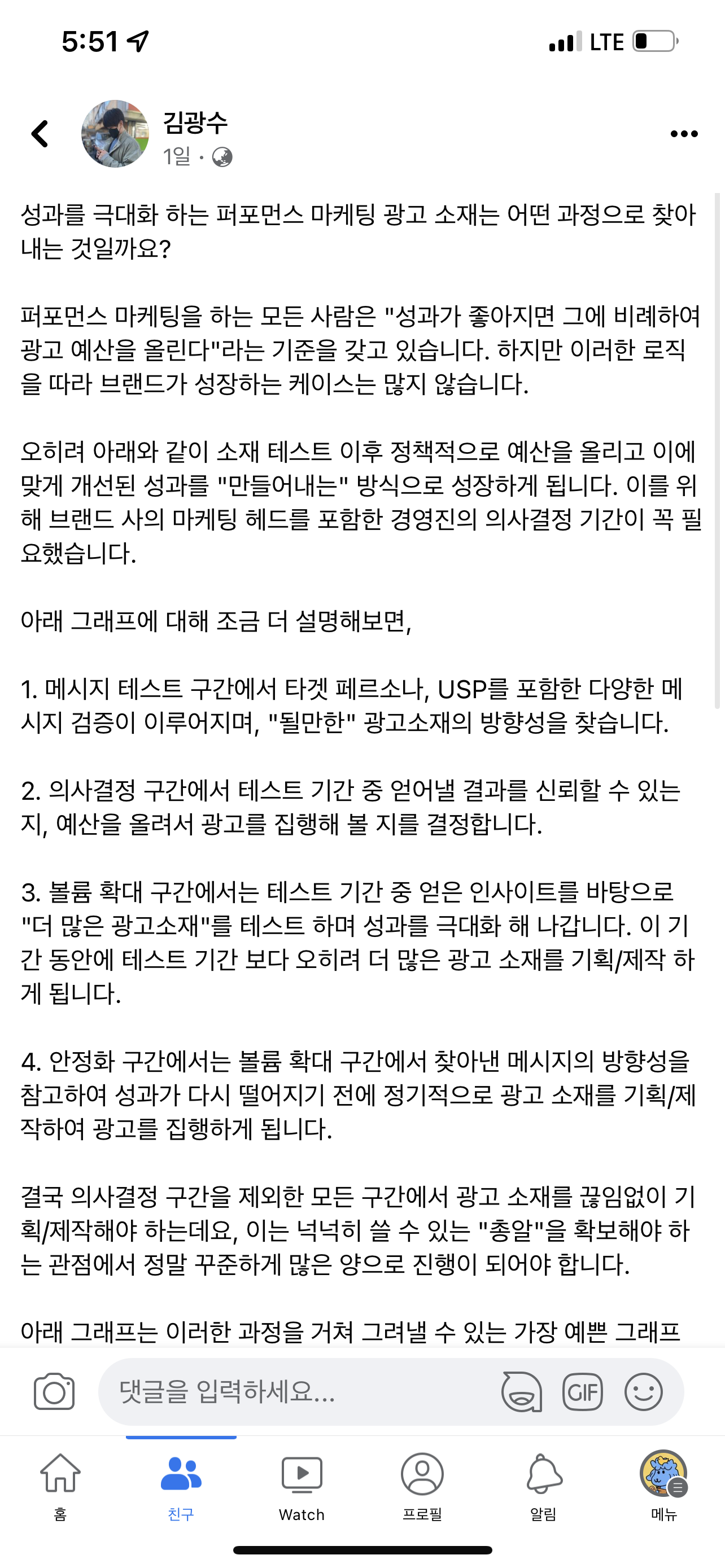 5:51

LTE

김광수
1일 ·

성과를 극대화 하는 퍼포먼스 마케팅 광고 소재는 어떤 과정으로 찾아내는 것일까요?

퍼포먼스 마케팅을 하는 모든 사람은 "성과가 좋아지면 그에 비례하여 광고 예산을 올린다"라는 기준을 갖고 있습니다. 하지만 이러한 로직을 따라 브랜드가 성장하는 케이스는 많지 않습니다.

오히려 아래와 같이 소재 테스트 이후 정책적으로 예산을 올리고 이에 맞게 개선된 성과를 "만들어내는" 방식으로 성장하게 됩니다. 이를 위해 브랜드 사의 마케팅 헤드를 포함한 경영진의 의사결정 기간이 꼭 필요했습니다.

아래 그래프에 대해 조금 더 설명해보면,

1. 메시지 테스트 구간에서 타겟 페르소나, USP를 포함한 다양한 메시지 검증이 이루어지며, "될만한" 광고소재의 방향성을 찾습니다.

2. 의사결정 구간에서 테스트 기간 중 얻어낼 결과를 신뢰할 수 있는지, 예산을 올려서 광고를 집행해 볼 지를 결정합니다.

3. 볼륨 확대 구간에서는 테스트 기간 중 얻은 인사이트를 바탕으로 "더 많은 광고소재"를 테스트 하며 성과를 극대화 해 나갑니다. 이 기간 동안에 테스트 기간 보다 오히려 더 많은 광고 소재를 기획/제작 하게 됩니다.

4. 안정화 구간에서는 볼륨 확대 구간에서 찾아낸 메시지의 방향성을 참고하여 성과가 다시 떨어지기 전에 정기적으로 광고 소재를 기획/제작하여 광고를 집행하게 됩니다.

결국 의사결정 구간을 제외한 모든 구간에서 광고 소재를 끊임없이 기획/제작해야 하는데요, 이는 넉넉히 쓸 수 있는 "총알"을 확보해야 하는 관점에서 정말 꾸준하게 많은 양으로 진행이 되어야 합니다.

아래 그래프는 이러한 과정을 거쳐 그려낼 수 있는 가장 예쁜 그래프

댓글을 입력하세요...

GIF

홈
친구
Watch
프로필
알림
메뉴